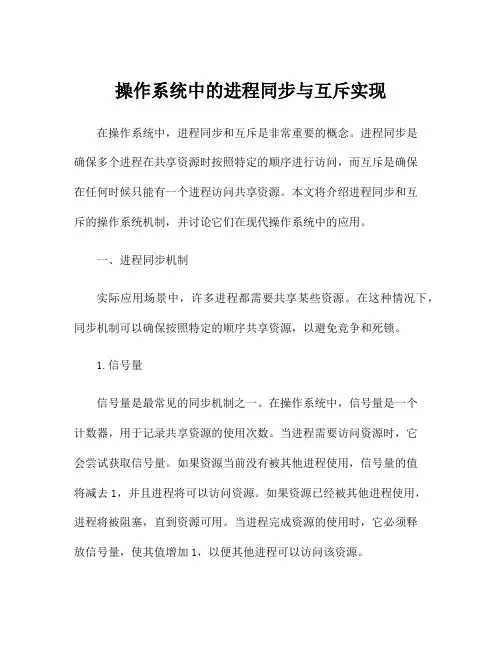 操作系统中的进程同步与互斥实现

在操作系统中，进程同步和互斥是非常重要的概念。进程同步是确保多个进程在共享资源时按照特定的顺序进行访问，而互斥是确保在任何时候只能有一个进程访问共享资源。本文将介绍进程同步和互斥的操作系统机制，并讨论它们在现代操作系统中的应用。

一、进程同步机制

实际应用场景中，许多进程都需要共享某些资源。在这种情况下，同步机制可以确保按照特定的顺序共享资源，以避免竞争和死锁。

1.信号量

信号量是最常见的同步机制之一。在操作系统中，信号量是一个计数器，用于记录共享资源的使用次数。当进程需要访问资源时，它会尝试获取信号量。如果资源当前没有被其他进程使用，信号量的值将减去 1，并且进程将可以访问资源。如果资源已经被其他进程使用，进程将被阻塞，直到资源可用。当进程完成资源的使用时，它必须释放信号量，使其值增加 1，以便其他进程可以访问该资源。